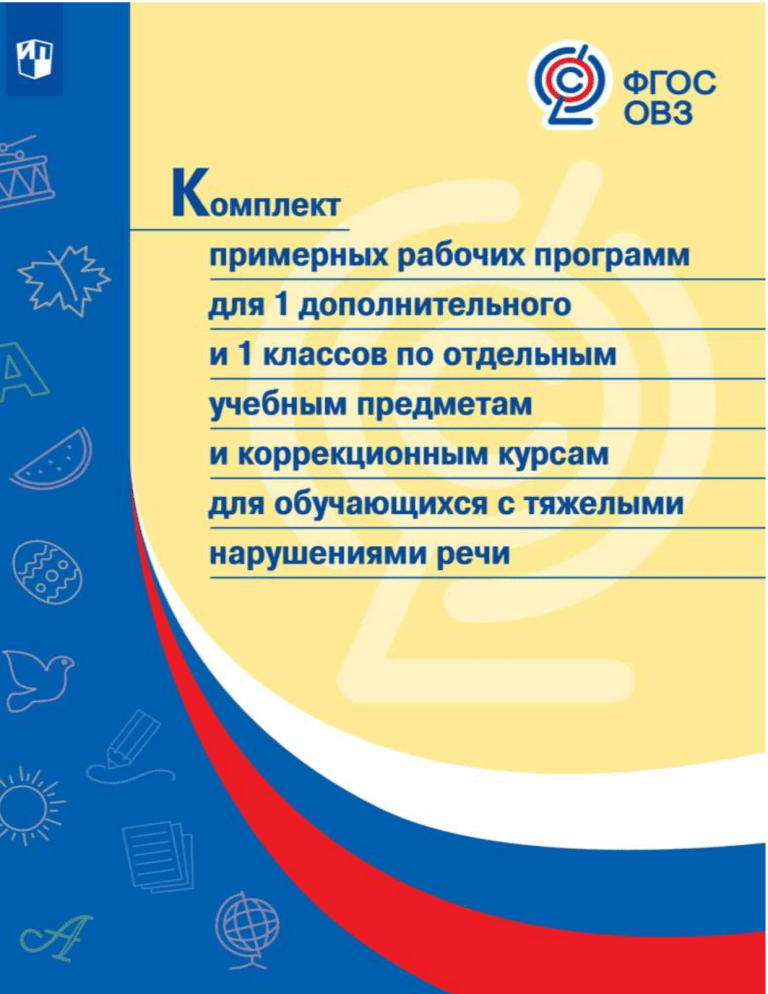 ФГОС ОВЗ

Комплект примерных рабочих программ для 1 дополнительного и 1 классов по отдельным учебным предметам и коррекционным курсам для обучающихся с тяжелыми нарушениями речи